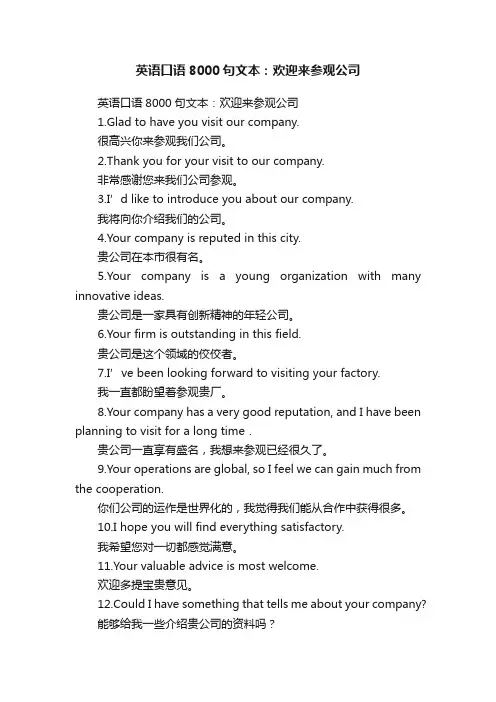 英语口语 8000 句文本：欢迎来参观公司

英语口语 8000 句文本：欢迎来参观公司

1.Glad to have you visit our company.

很高兴你来参观我们公司。

2.Thank you for your visit to our company.

非常感谢您来我们公司参观。

3.I’d like to introduce you about our company.

我将向你介绍我们的公司。

4.Your company is reputed in this city.

贵公司在本市很有名。

5.Your company is a young organization with many innovative ideas.

贵公司是一家具有创新精神的年轻公司。

6.Your firm is outstanding in this field.

贵公司是这个领域的佼佼者。

7.I’ve been looking forward to visiting your factory.

我一直都盼望着参观贵厂。

8.Your company has a very good reputation, and I have been planning to visit for a long time .

贵公司一直享有盛名，我想来参观已经很久了。

9.Your operations are global, so I feel we can gain much from the cooperation.

你们公司的运作是世界化的，我觉得我们能从合作中获得很多。

10.I hope you will find everything satisfactory.

我希望您对一切都感觉满意。

11.Your valuable advice is most welcome.

欢迎多提宝贵意见。

12.Could I have something that tells me about your company?

能够给我一些介绍贵公司的资料吗？